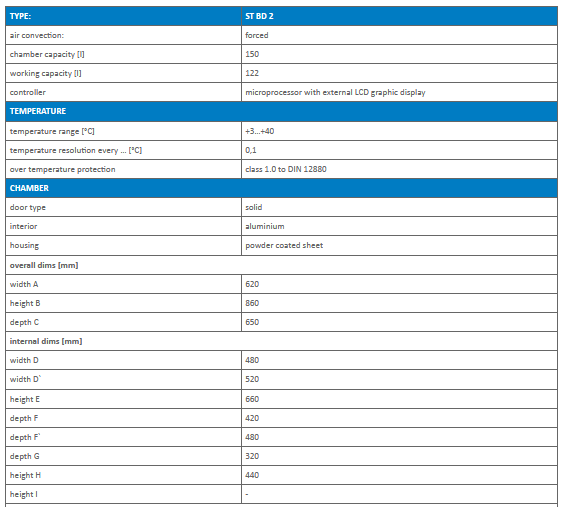 | TYPE: | ST BD 2 |
|---|---|
| air convection: | forced |
| chamber capacity [l] | 150 |
| working capacity [l] | 122 |
| controller | microprocessor with external LCD graphic display |
| TEMPERATURE | |
| temperature range [°C] | +3...+40 |
| temperature resolution every ... [°C] | 0,1 |
| over temperature protection | class 1.0 to DIN 12880 |
| CHAMBER | |
| door type | solid |
| interior | aluminium |
| housing | powder coated sheet |
| overall dims [mm] | |
| width A | 620 |
| height B | 860 |
| depth C | 650 |
| internal dims [mm] | |
| width D | 480 |
| width D` | 520 |
| height E | 660 |
| depth F | 420 |
| depth F` | 480 |
| depth G | 320 |
| height H | 440 |
| height I | - |